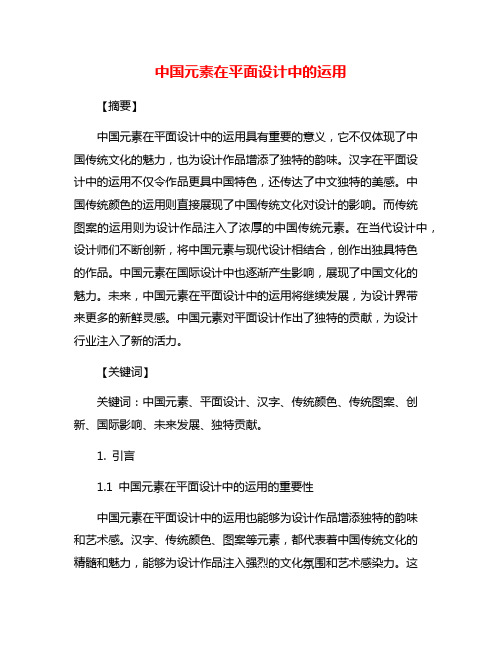 中国元素在平面设计中的运用

【摘要】

中国元素在平面设计中的运用具有重要的意义，它不仅体现了中国传统文化的魅力，也为设计作品增添了独特的韵味。汉字在平面设计中的运用不仅令作品更具中国特色，还传达了中文独特的美感。中国传统颜色的运用则直接展现了中国传统文化对设计的影响。而传统图案的运用则为设计作品注入了浓厚的中国传统元素。在当代设计中，设计师们不断创新，将中国元素与现代设计相结合，创作出独具特色的作品。中国元素在国际设计中也逐渐产生影响，展现了中国文化的魅力。未来，中国元素在平面设计中的运用将继续发展，为设计界带来更多的新鲜灵感。中国元素对平面设计作出了独特的贡献，为设计行业注入了新的活力。

【关键词】

关键词：中国元素、平面设计、汉字、传统颜色、传统图案、创新、国际影响、未来发展、独特贡献。

1. 引言

1.1 中国元素在平面设计中的运用的重要性

中国元素在平面设计中的运用也能够为设计作品增添独特的韵味和艺术感。汉字、传统颜色、图案等元素，都代表着中国传统文化的精髓和魅力，能够为设计作品注入强烈的文化氛围和艺术感染力。这